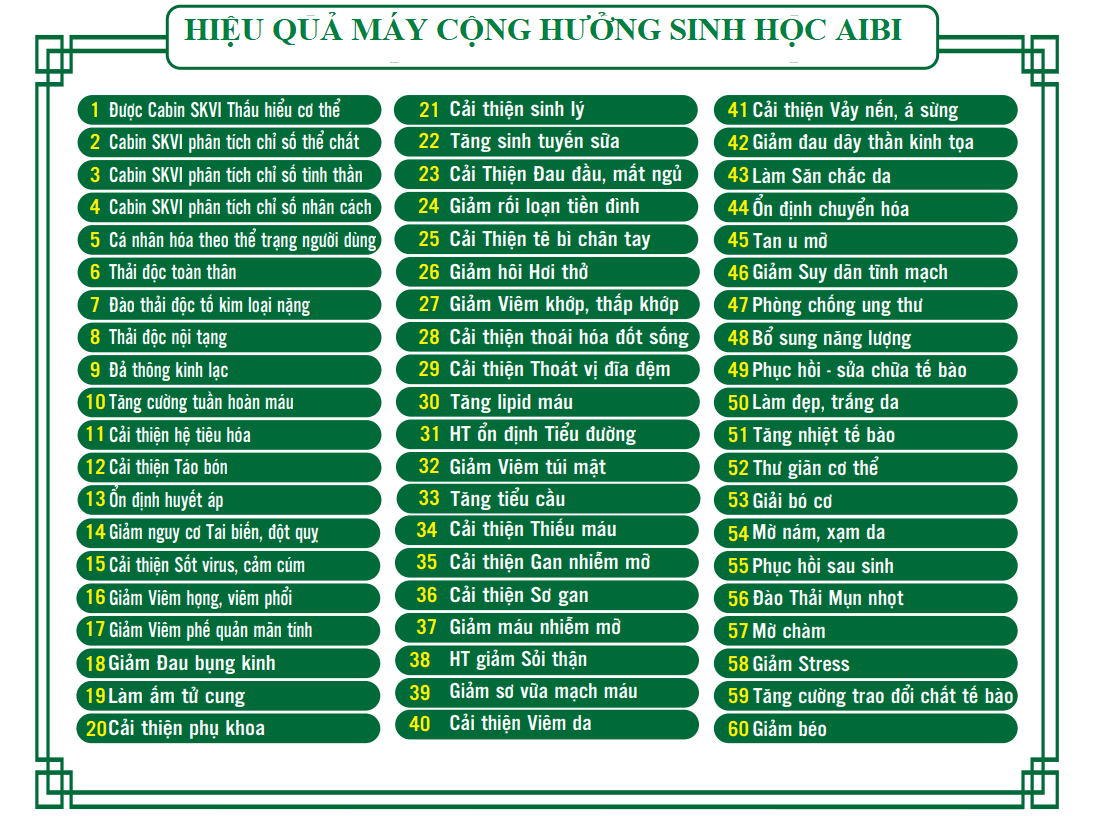 HIỆU QUẢ MÁY CỘNG HƯỞNG SINH HỌC AIBI

1 Được Cabin SKVI Thấu hiểu cơ thể
2 Cabin SKVI phân tích chỉ số thể chất
3 Cabin SKVI phân tích chỉ số tinh thần
4 Cabin SKVI phân tích chỉ số nhân cách
5 Cá nhân hóa theo thể trạng người dùng
6 Thải độc toàn thân
7 Đào thải độc tố kim loại nặng
8 Thải độc nội tạng
9 Đả thông kinh lạc
10 Tăng cường tuần hoàn máu
11 Cải thiện hệ tiêu hóa
12 Cải thiện Táo bón
13 Ổn định huyết áp
14 Giảm nguy cơ Tai biến, đột quỵ
15 Cải thiện Sốt virus, cảm cúm
16 Giảm Viêm họng, viêm phổi
17 Giảm Viêm phế quản mãn tính
18 Giảm Đau bụng kinh
19 Làm ấm tử cung
20 Cải thiện phụ khoa

21 Cải thiện sinh lý
22 Tăng sinh tuyến sữa
23 Cải Thiện Đau đầu, mất ngủ
24 Giảm rối loạn tiền đình
25 Cải Thiện tê bì chân tay
26 Giảm hôi Hơi thở
27 Giảm Viêm khớp, thấp khớp
28 Cải thiện thoái hóa đốt sống
29 Cải thiện Thoát vị đĩa đệm
30 Tăng lipid máu
31 HT ổn định Tiểu đường
32 Giảm Viêm túi mật
33 Tăng tiểu cầu
34 Cải thiện Thiếu máu
35 Cải thiện Gan nhiễm mỡ
36 Cải thiện Sơ gan
37 Giảm máu nhiễm mỡ
38 HT giảm Sỏi thận
39 Giảm sơ vữa mạch máu
40 Cải thiện Viêm da

41 Cải thiện Vảy nến, á sừng
42 Giảm đau dây thần kinh tọa
43 Làm Săn chắc da
44 Ổn định chuyển hóa
45 Tan u mỡ
46 Giảm Suy dãn tĩnh mạch
47 Phòng chống ung thư
48 Bổ sung năng lượng
49 Phục hồi - sửa chữa tế bào
50 Làm đẹp, trắng da
51 Tăng nhiệt tế bào
52 Thư giãn cơ thể
53 Giải bó cơ
54 Mờ nám, xạm da
55 Phục hồi sau sinh
56 Đào Thải Mụn nhọt
57 Mờ chàm
58 Giảm Stress
59 Tăng cường trao đổi chất tế bào
60 Giảm béo